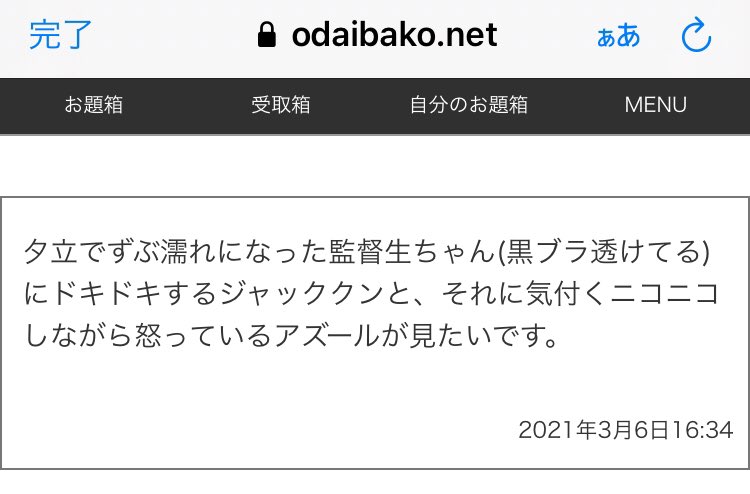 完了 odaibako.net ぁあ

お題箱 受取箱 自分のお題箱 MENU

夕立でずぶ濡れになった監督生ちゃん(黒ブラ透けてる)にドキドキするジャッククンと、それに気付くニコニコしながら怒っているアズールが見たいです。

2021年3月6日16:34